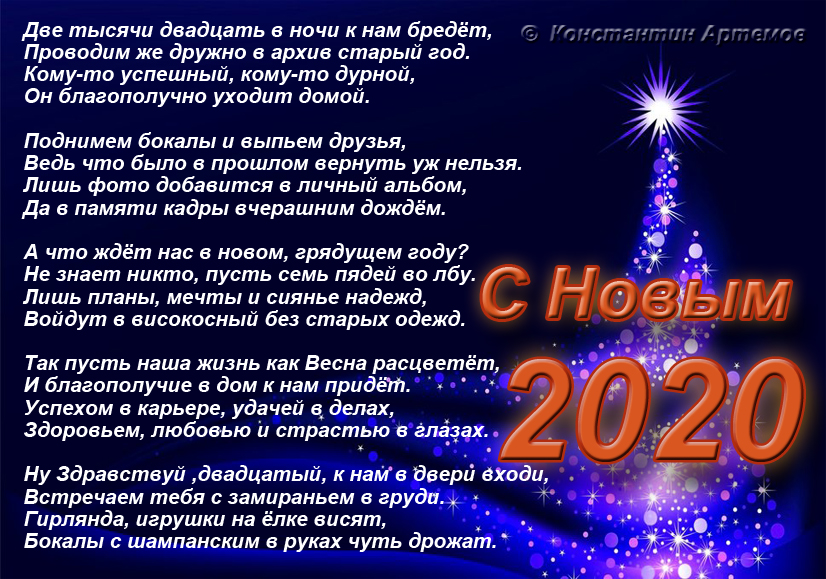 © Константин Артемов

Две тысячи двадцать в ночи к нам бредёт,
Проводим же дружно в архив старый год.
Кому-то успешный, кому-то дурной,
Он благополучно уходит домой.

Поднимем бокалы и выпьем друзья,
Ведь что было в прошлом вернуть уж нельзя.
Лишь фото добавится в личный альбом,
Да в памяти кадры вчерашним дождём.

А что ждёт нас в новом, грядущем году?
Не знает никто, пусть семь пядей во лбу.
Лишь планы, мечты и сиянье надежд,
Войдут в високосный без старых одежд.

Так пусть наша жизнь как Весна расцветёт,
И благополучие в дом к нам придёт.
Успехом в карьере, удачей в делах,
Здоровьем, любовью и страстью в глазах.

Ну Здравствуй ,двадцатый, к нам в двери входи,
Встречаем тебя с замираньем в груди.
Гирлянда, игрушки на ёлке висят,
Бокалы с шампанским в руках чуть дрожат.

С Новым
2020